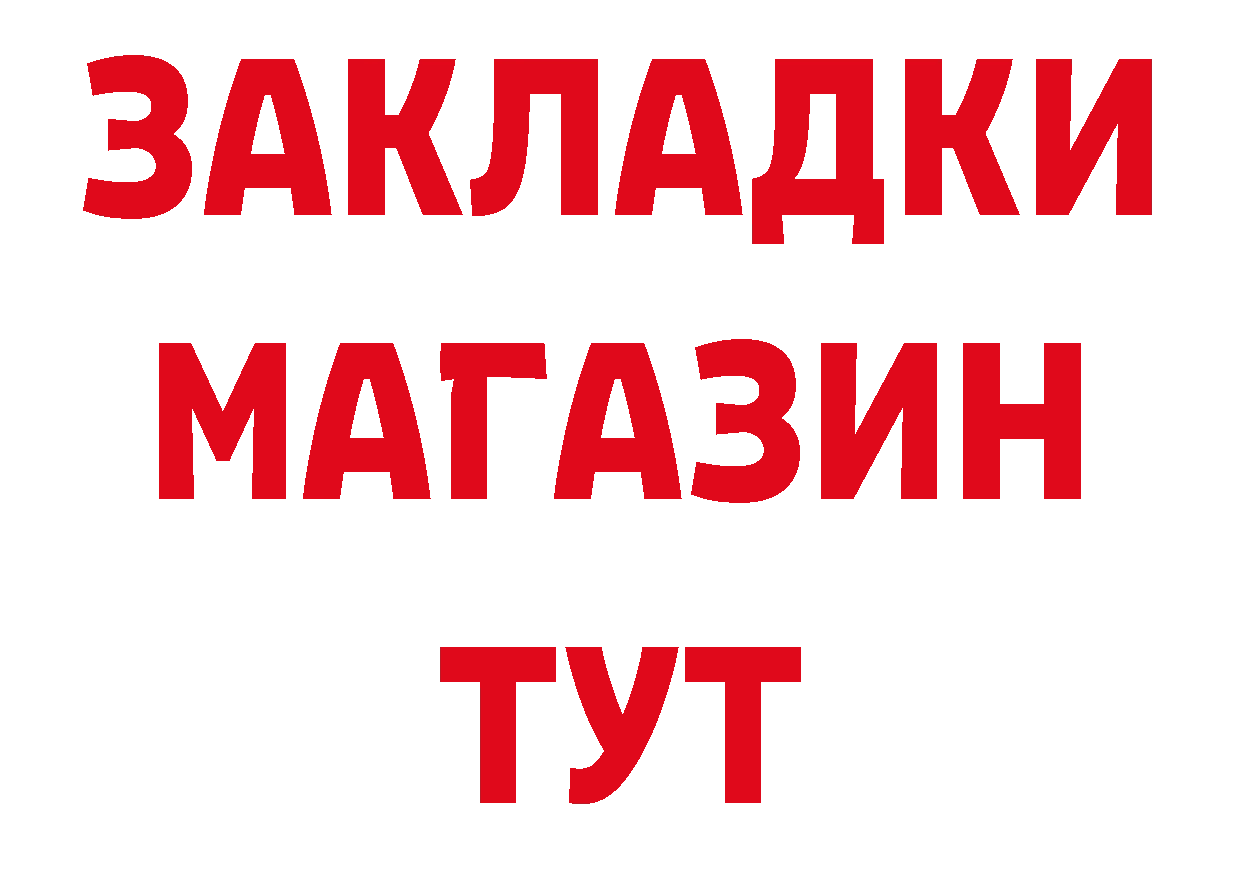 ЗАКЛАДКИ
МАГАЗИН
ТУТ